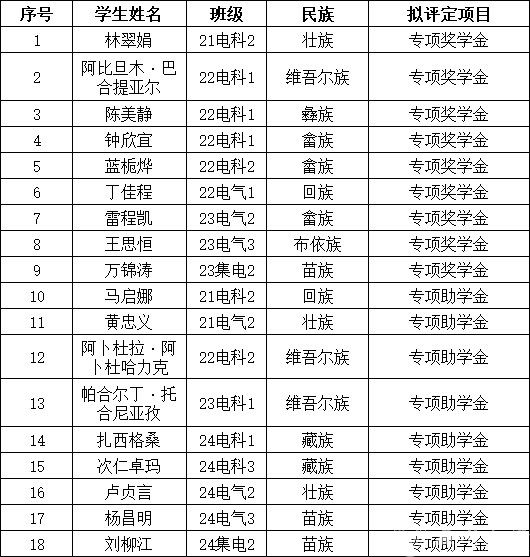 | 序号 | 学生姓名 | 班级 | 民族 | 拟评定项目 |
|---|---|---|---|---|
| 1 | 林翠娟 | 21电科2 | 壮族 | 专项奖学金 |
| 2 | 阿比旦木·巴合提亚尔 | 22电科1 | 维吾尔族 | 专项奖学金 |
| 3 | 陈美静 | 22电科1 | 彝族 | 专项奖学金 |
| 4 | 钟欣宜 | 22电科1 | 畲族 | 专项奖学金 |
| 5 | 蓝栀烨 | 22电科2 | 畲族 | 专项奖学金 |
| 6 | 丁佳程 | 22电气1 | 回族 | 专项奖学金 |
| 7 | 雷程凯 | 23电气2 | 畲族 | 专项奖学金 |
| 8 | 王思恒 | 23电气3 | 布依族 | 专项奖学金 |
| 9 | 万锦涛 | 23集电2 | 苗族 | 专项奖学金 |
| 10 | 马启娜 | 21电科2 | 回族 | 专项助学金 |
| 11 | 黄忠义 | 21电气2 | 壮族 | 专项助学金 |
| 12 | 阿卜杜拉·阿卜杜哈力克 | 22电科2 | 维吾尔族 | 专项助学金 |
| 13 | 帕合尔丁·托合尼亚孜 | 23电科1 | 维吾尔族 | 专项助学金 |
| 14 | 扎西格桑 | 24电科1 | 藏族 | 专项助学金 |
| 15 | 次仁卓玛 | 24电科3 | 藏族 | 专项助学金 |
| 16 | 卢贞言 | 24电气2 | 壮族 | 专项助学金 |
| 17 | 杨昌明 | 24电气3 | 苗族 | 专项助学金 |
| 18 | 刘柳江 | 24集电2 | 苗族 | 专项助学金 |